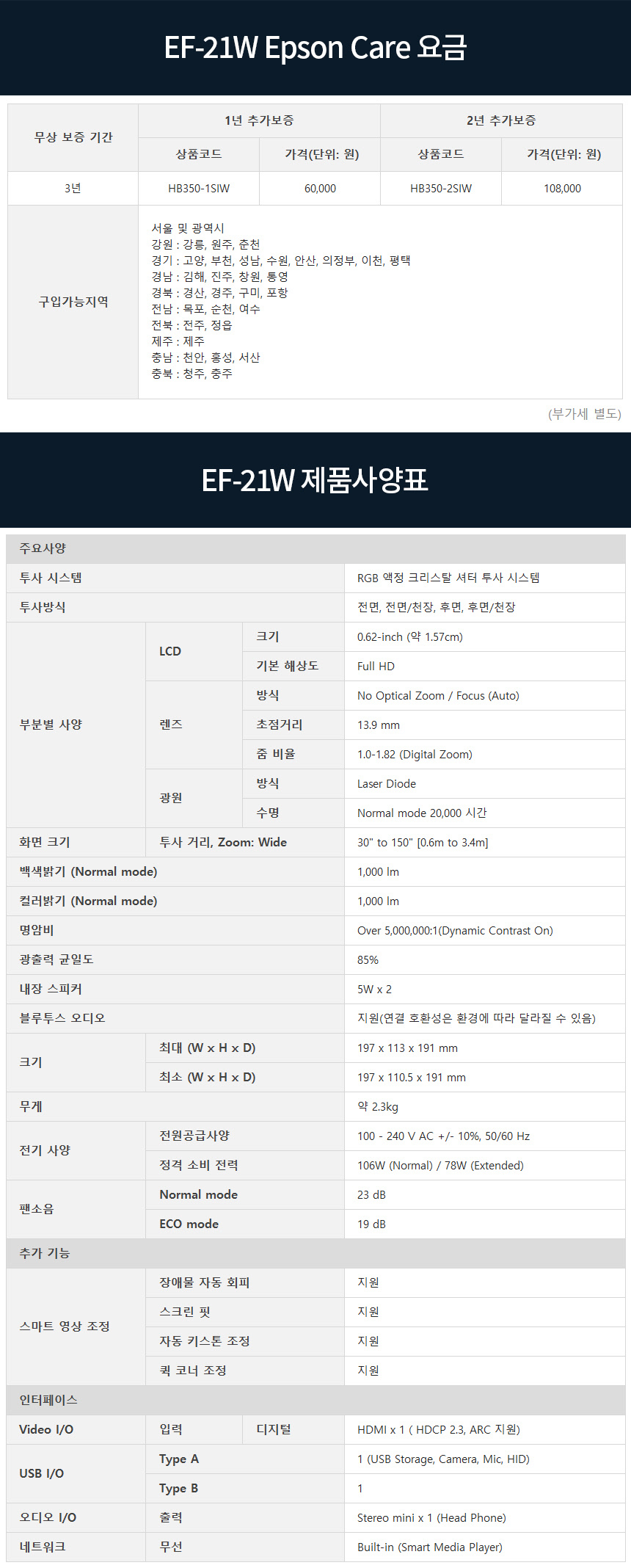 EF-21W Epson Care 요금

| 무상 보증 기간 | 1년 추가보증 | | 2년 추가보증 | |
|---|---|---|---|---|
| | 상품코드 | 가격(단위: 원) | 상품코드 | 가격(단위: 원) |
| 3년 | HB350-1SIW | 60,000 | HB350-2SIW | 108,000 |
| 구입가능지역 | 서울 및 광역시 강원 : 강릉, 원주, 춘천 경기 : 고양, 부천, 성남, 수원, 안산, 의정부, 이천, 평택 경남 : 김해, 진주, 창원, 통영 경북 : 경산, 경주, 구미, 포항 전남 : 목포, 순천, 여수 전북 : 전주, 정읍 제주 : 제주 충남 : 천안, 홍성, 서산 충북 : 청주, 충주 | | | |

(부가세 별도)

EF-21W 제품사양표

| 주요사양 | | | |
|---|---|---|---|
| 투사 시스템 | | | RGB 액정 크리스탈 셔터 투사 시스템 |
| 투사방식 | | | 전면, 전면/천장, 후면, 후면/천장 |
| 부분별 사양 | LCD | 크기 | 0.62-inch (약 1.57cm) |
| | | 기본 해상도 | Full HD |
| | 렌즈 | 방식 | No Optical Zoom / Focus (Auto) |
| | | 초점거리 | 13.9 mm |
| | | 줌 비율 | 1.0-1.82 (Digital Zoom) |
| | 광원 | 방식 | Laser Diode |
| | | 수명 | Normal mode 20,000 시간 |
| 화면 크기 | 투사 거리, Zoom: Wide | | 30" to 150" [0.6m to 3.4m] |
| 백색밝기 (Normal mode) | | | 1,000 lm |
| 컬러밝기 (Normal mode) | | | 1,000 lm |
| 명암비 | | | Over 5,000,000:1(Dynamic Contrast On) |
| 광출력 균일도 | | | 85% |
| 내장 스피커 | | | 5W x 2 |
| 블루투스 오디오 | | | 지원(연결 호환성은 환경에 따라 달라질 수 있음) |
| 크기 | 최대 (W x H x D) | | 197 x 113 x 191 mm |
| | 최소 (W x H x D) | | 197 x 110.5 x 191 mm |
| 무게 | | | 약 2.3kg |
| 전기 사양 | 전원공급사양 | | 100 - 240 V AC +/- 10%, 50/60 Hz |
| | 정격 소비 전력 | | 106W (Normal) / 78W (Extended) |
| 팬소음 | Normal mode | | 23 dB |
| | ECO mode | | 19 dB |
| 추가 기능 | | | |
| 스마트 영상 조정 | 장애물 자동 회피 | | 지원 |
| | 스크린 핏 | | 지원 |
| | 자동 키스톤 조정 | | 지원 |
| | 퀵 코너 조정 | | 지원 |
| 인터페이스 | | | |
| Video I/O | 입력 | 디지털 | HDMI x 1 ( HDCP 2.3, ARC 지원) |
| USB I/O | Type A | | 1 (USB Storage, Camera, Mic, HID) |
| | Type B | | 1 |
| 오디오 I/O | 출력 | | Stereo mini x 1 (Head Phone) |
| 네트워크 | 무선 | | Built-in (Smart Media Player) |